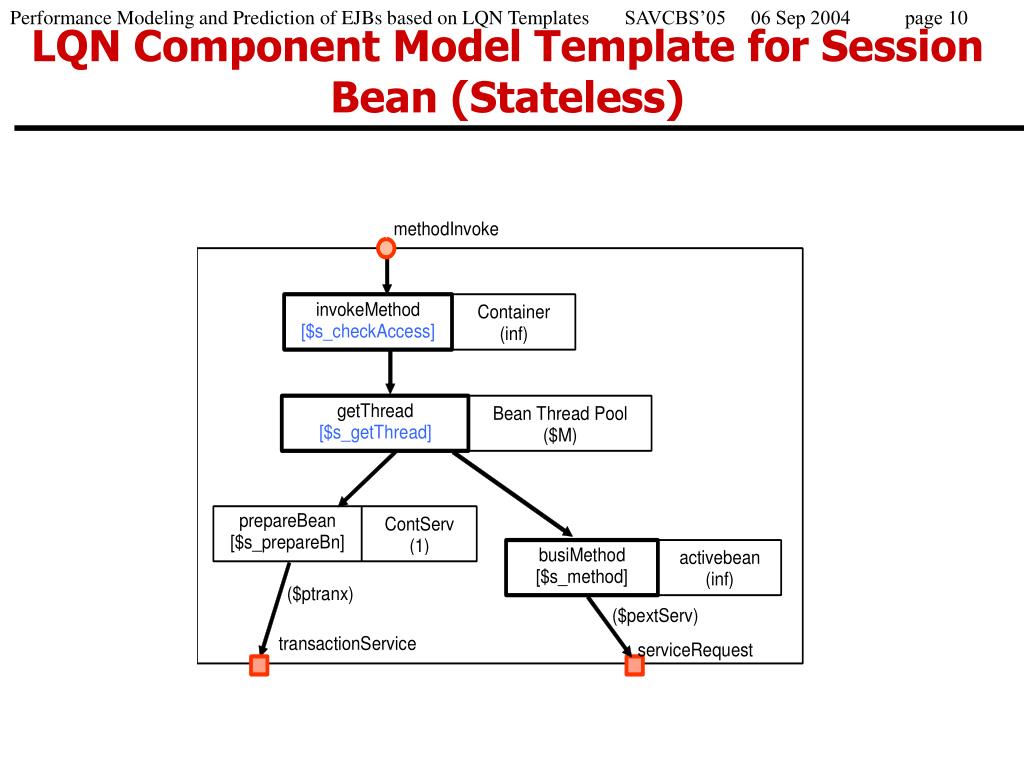 Performance Modeling and Prediction of EJBs based on LQN Templates SAVCBS'05 06 Sep 2004 page 10

LQN Component Model Template for Session Bean (Stateless)

methodInvoke

invokeMethod
[$s_checkAccess]

Container
(inf)

getThread
[$s_getThread]

Bean Thread Pool
($M)

prepareBean
[$s_prepareBn]

ContServ
(1)

busiMethod
[$s_method]

activebean
(inf)

($ptranx)

($pextServ)

transactionService

serviceRequest